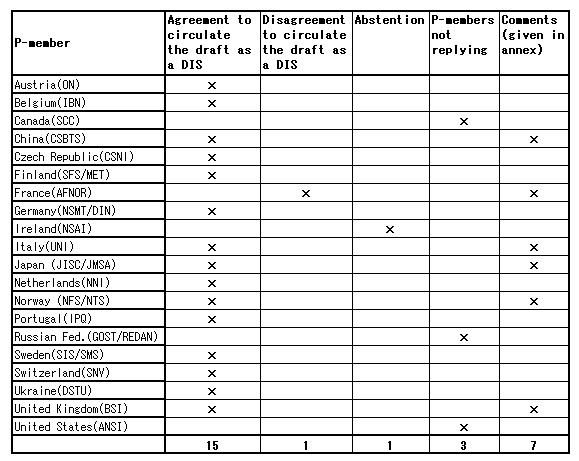 | P-member | Agreement to circulate the draft as a DIS | Disagreement to circulate the draft as a DIS | Abstention | P-members not replying | Comments (given in annex) |
|---|---|---|---|---|---|
| Austria(ON) | × | | | | |
| Belgium(IBN) | × | | | | |
| Canada(SCC) | | | | × | |
| China(CSBTS) | × | | | | × |
| Czech Republic(CSNI) | × | | | | |
| Finland(SFS/MET) | × | | | | |
| France(AFNOR) | | × | | | × |
| Germany(NSMT/DIN) | × | | | | |
| Ireland(NSAI) | | | × | | |
| Italy(UNI) | × | | | | × |
| Japan (JISC/JMSA) | × | | | | × |
| Netherlands(NNI) | × | | | | |
| Norway (NFS/NTS) | × | | | | × |
| Portugal(IPQ) | × | | | | |
| Russian Fed.(GOST/REDAN) | | | | × | |
| Sweden(SIS/SMS) | × | | | | |
| Switzerland(SNV) | × | | | | |
| Ukraine(DSTU) | × | | | | |
| United Kingdom(BSI) | × | | | | × |
| United States(ANSI) | | | | × | |
| | 15 | 1 | 1 | 3 | 7 |